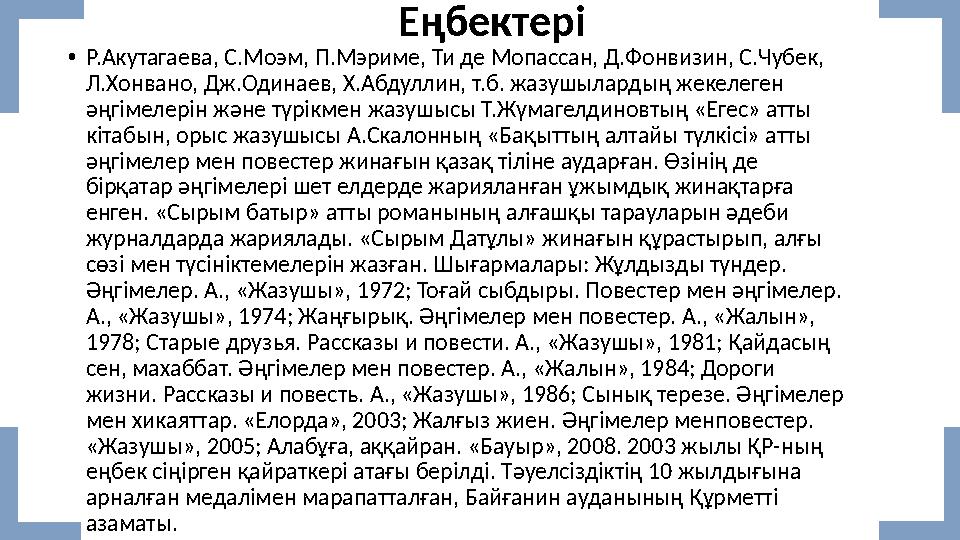 Еңбектері

• Р.Акутагаева, С.Моэм, П.Мэриме, Ти де Мопассан, Д.Фонвизин, С.Чубек, Л.Хонвано, Дж.Одинаев, Х.Абдуллин, т.б. жазушылардың жекелеген әңгімелерін және түрікмен жазушысы Т.Жұмагелдиновтың «Егес» атты кітабын, орыс жазушысы А.Скалонның «Бақыттың алтайы түлкісі» атты әңгімелер мен повестер жинағын қазақ тіліне аударған. Өзінің де бірқатар әңгімелері шет елдерде жарияланған ұжымдық жинақтарға енген. «Сырым батыр» атты романының алғашқы тарауларын әдеби журналдарда жариялады. «Сырым Датұлы» жинағын құрастырып, алғы сөзі мен түсініктемелерін жазған. Шығармалары: Жұлдызды түндер. Әңгімелер. А., «Жазушы», 1972; Тоғай сыбдыры. Повестер мен әңгімелер. А., «Жазушы», 1974; Жаңғырық. Әңгімелер мен повестер. А., «Жалын», 1978; Старые друзья. Рассказы и повести. А., «Жазушы», 1981; Қайдасың сен, махаббат. Әңгімелер мен повестер. А., «Жалын», 1984; Дороги жизни. Рассказы и повесть. А., «Жазушы», 1986; Сынық терезе. Әңгімелер мен хикаяттар. «Елорда», 2003; Жалғыз жиен. Әңгімелер менповестер. «Жазушы», 2005; Алабұға, аққайран. «Бауыр», 2008. 2003 жылы ҚР-ның еңбек сіңірген қайраткері атағы берілді. Тәуелсіздіктің 10 жылдығына арналған медалімен марапатталған, Байғанин ауданының Құрметті азаматы.